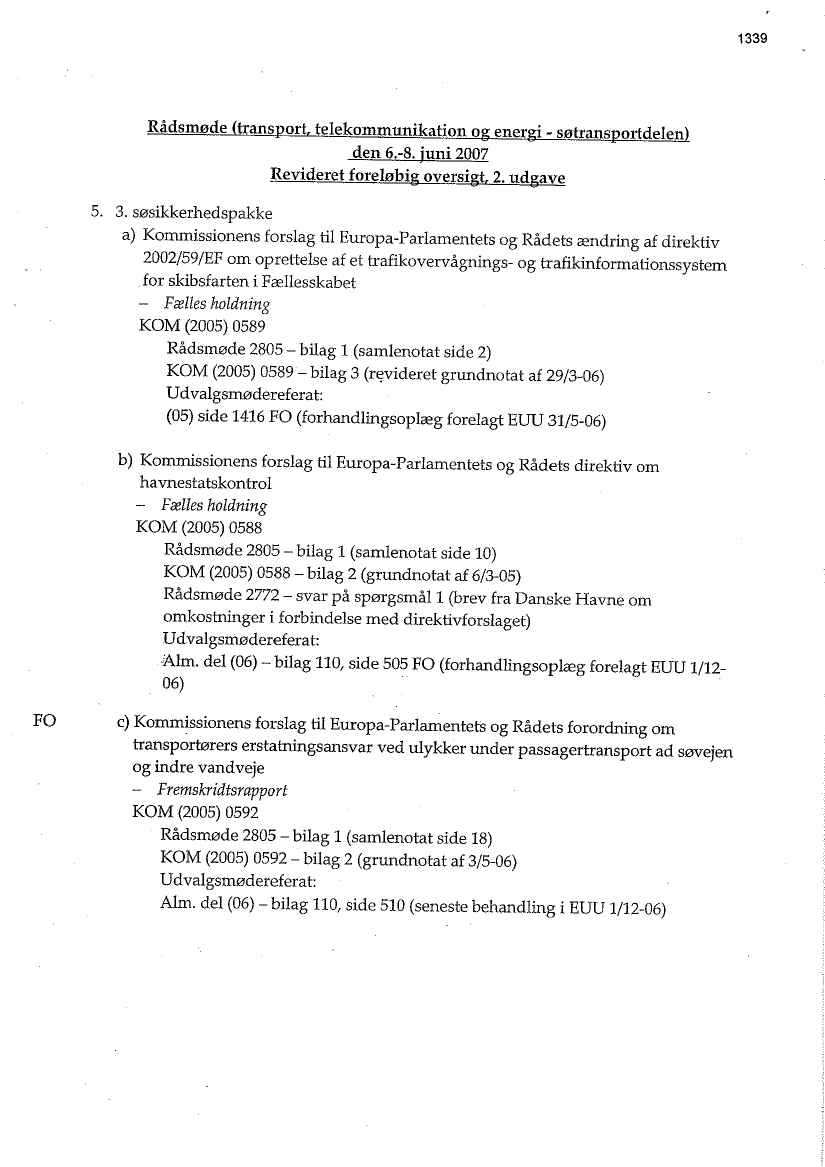 1339

Rådsmøde (transport, telekommunikation og energi - søtransportdelen) den 6.-8. juni 2007
Revideret foreløbig oversigt, 2. udgave

5. 3. søsikkerhedspakke
a) Kommissionens forslag til Europa-Parlamentets og Rådets ændring af direktiv 2002/59/EF om oprettelse af et trafikovervågnings- og trafikinformationssystem for skibsfarten i Fællesskabet
– Fælles holdning
KOM (2005) 0589
Rådsmøde 2805 – bilag 1 (samlenotat side 2)
KOM (2005) 0589 – bilag 3 (revideret grundnotat af 29/3-06)
Udvalgsmødereferat:
(05) side 1416 FO (forhandlingsoplæg forelagt EUU 31/5-06)

b) Kommissionens forslag til Europa-Parlamentets og Rådets direktiv om havnestatskontrol
– Fælles holdning
KOM (2005) 0588
Rådsmøde 2805 – bilag 1 (samlenotat side 10)
KOM (2005) 0588 – bilag 2 (grundnotat af 6/3-05)
Rådsmøde 2772 – svar på spørgsmål 1 (brev fra Danske Havne om omkostninger i forbindelse med direktivforslaget)
Udvalgsmødereferat:
Alm. del (06) – bilag 110, side 505 FO (forhandlingsoplæg forelagt EUU 1/12-06)

FO

c) Kommissionens forslag til Europa-Parlamentets og Rådets forordning om transportørers erstatningsansvar ved ulykker under passagertransport ad søvejen og indre vandveje
– Fremskridtsrapport
KOM (2005) 0592
Rådsmøde 2805 – bilag 1 (samlenotat side 18)
KOM (2005) 0592 – bilag 2 (grundnotat af 3/5-06)
Udvalgsmødereferat:
Alm. del (06) – bilag 110, side 510 (seneste behandling i EUU 1/12-06)